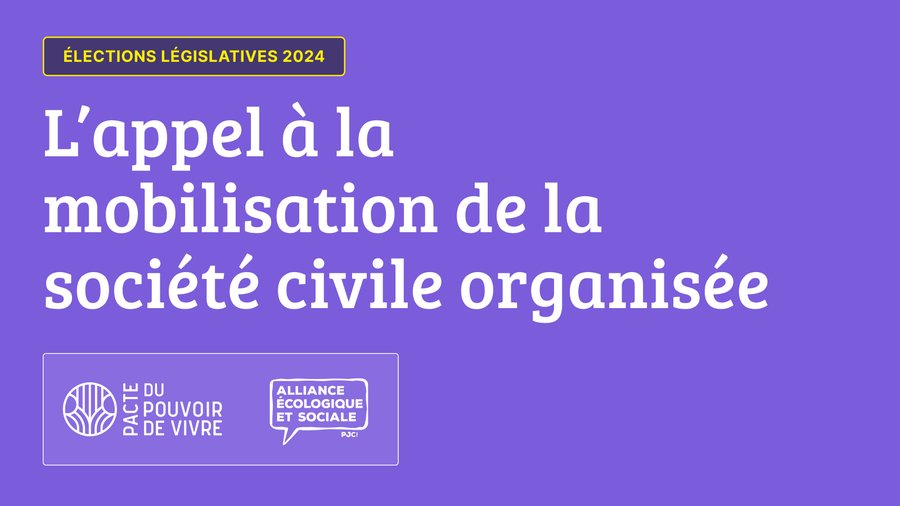 ÉLECTIONS LÉGISLATIVES 2024

L'appel à la mobilisation de la société civile organisée

PACTE DU POUVOIR DE VIVRE

ALLIANCE ÉCOLOGIQUE ET SOCIALE
PJC!